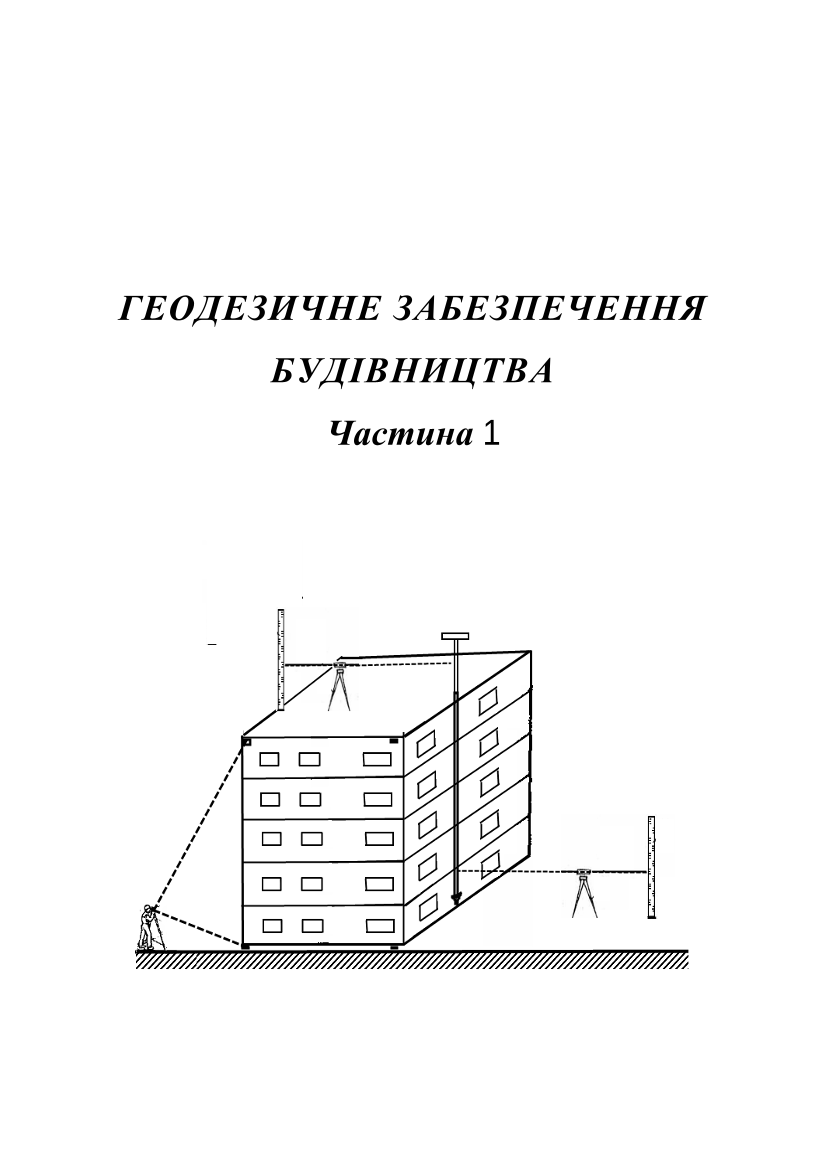 ГЕОДЕЗИЧНЕ ЗАБЕЗПЕЧЕННЯ БУДІВНИЦТВА

Частина 1